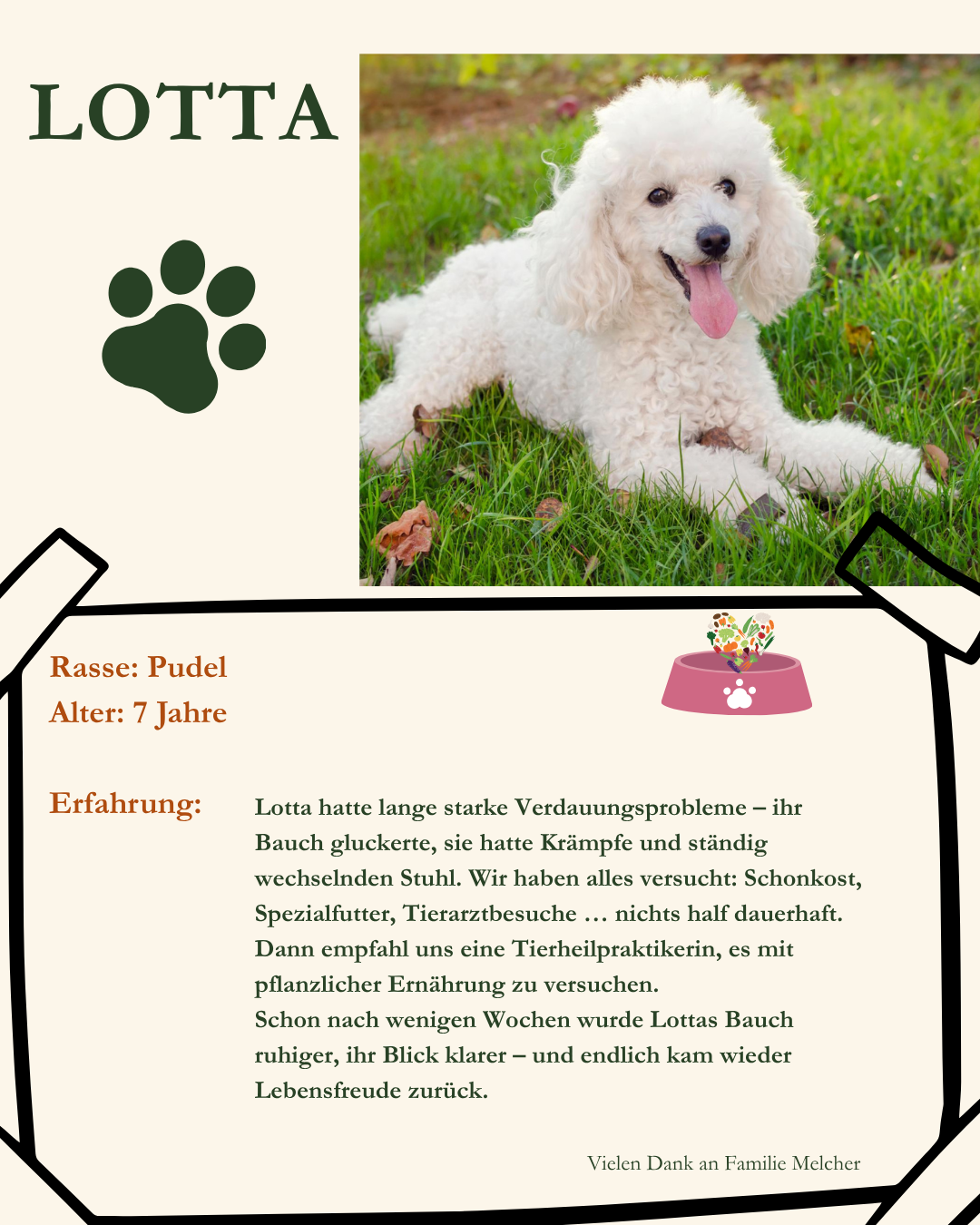 LOTTA

Rasse: Pudel
Alter: 7 Jahre

Erfahrung:

Lotta hatte lange starke Verdauungsprobleme – ihr Bauch gluckerte, sie hatte Krämpfe und ständig wechselnden Stuhl. Wir haben alles versucht: Schonkost, Spezialfutter, Tierarztbesuche … nichts half dauerhaft. Dann empfahl uns eine Tierheilpraktikerin, es mit pflanzlicher Ernährung zu versuchen.
Schon nach wenigen Wochen wurde Lottas Bauch ruhiger, ihr Blick klarer – und endlich kam wieder Lebensfreude zurück.

Vielen Dank an Familie Melcher